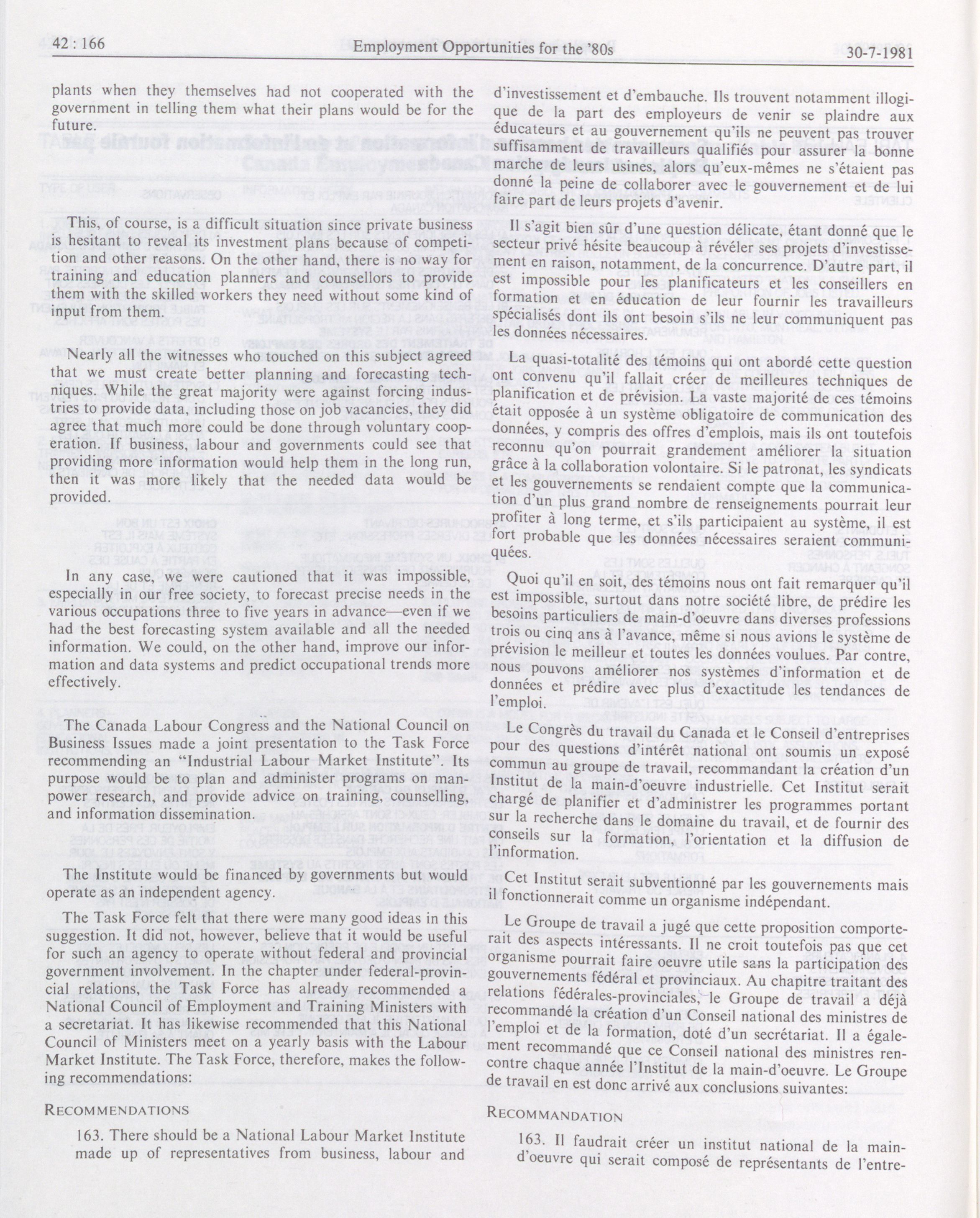 42 : 166 Employment Opportunities for the '80s 30-7-1981

plants when they themselves had not cooperated with the government in telling them what their plans would be for the future.

This, of course, is a difficult situation since private business is hesitant to reveal its investment plans because of competition and other reasons. On the other hand, there is no way for training and education planners and counsellors to provide them with the skilled workers they need without some kind of input from them.

Nearly all the witnesses who touched on this subject agreed that we must create better planning and forecasting techniques. While the great majority were against forcing industries to provide data, including those on job vacancies, they did agree that much more could be done through voluntary cooperation. If business, labour and governments could see that providing more information would help them in the long run, then it was more likely that the needed data would be provided.

In any case, we were cautioned that it was impossible, especially in our free society, to forecast precise needs in the various occupations three to five years in advance—even if we had the best forecasting system available and all the needed information. We could, on the other hand, improve our information and data systems and predict occupational trends more effectively.

The Canada Labour Congress and the National Council on Business Issues made a joint presentation to the Task Force recommending an "Industrial Labour Market Institute". Its purpose would be to plan and administer programs on manpower research, and provide advice on training, counselling, and information dissemination.

The Institute would be financed by governments but would operate as an independent agency.

The Task Force felt that there were many good ideas in this suggestion. It did not, however, believe that it would be useful for such an agency to operate without federal and provincial government involvement. In the chapter under federal-provincial relations, the Task Force has already recommended a National Council of Employment and Training Ministers with a secretariat. It has likewise recommended that this National Council of Ministers meet on a yearly basis with the Labour Market Institute. The Task Force, therefore, makes the following recommendations:

RECOMMENDATIONS

163. There should be a National Labour Market Institute made up of representatives from business, labour and

d'investissement et d'embauche. Ils trouvent notamment illogique de la part des employeurs de venir se plaindre aux éducateurs et au gouvernement qu'ils ne peuvent pas trouver suffisamment de travailleurs qualifiés pour assurer la bonne marche de leurs usines, alors qu'eux-mêmes ne s'étaient pas donné la peine de collaborer avec le gouvernement et de lui faire part de leurs projets d'avenir.

Il s'agit bien sûr d'une question délicate, étant donné que le secteur privé hésite beaucoup à révéler ses projets d'investissement en raison, notamment, de la concurrence. D'autre part, il est impossible pour les planificateurs et les conseillers en formation et en éducation de leur fournir les travailleurs spécialisés dont ils ont besoin s'ils ne leur communiquent pas les données nécessaires.

La quasi-totalité des témoins qui ont abordé cette question ont convenu qu'il fallait créer de meilleures techniques de planification et de prévision. La vaste majorité de ces témoins était opposée à un système obligatoire de communication des données, y compris des offres d'emplois, mais ils ont toutefois reconnu qu'on pourrait grandement améliorer la situation grâce à la collaboration volontaire. Si le patronat, les syndicats et les gouvernements se rendaient compte que la communication d'un plus grand nombre de renseignements pourrait leur profiter à long terme, et s'ils participaient au système, il est fort probable que les données nécessaires seraient communiquées.

Quoi qu'il en soit, des témoins nous ont fait remarquer qu'il est impossible, surtout dans notre société libre, de prédire les besoins particuliers de main-d'oeuvre dans diverses professions trois ou cinq ans à l'avance, même si nous avions le système de prévision le meilleur et toutes les données voulues. Par contre, nous pouvons améliorer nos systèmes d'information et de données et prédire avec plus d'exactitude les tendances de l'emploi.

Le Congrès du travail du Canada et le Conseil d'entreprises pour des questions d'intérêt national ont soumis un exposé commun au groupe de travail, recommandant la création d'un Institut de la main-d'oeuvre industrielle. Cet Institut serait chargé de planifier et d'administrer les programmes portant sur la recherche dans le domaine du travail, et de fournir des conseils sur la formation, l'orientation et la diffusion de l'information.

Cet Institut serait subventionné par les gouvernements mais il fonctionnerait comme un organisme indépendant.

Le Groupe de travail a jugé que cette proposition comporterait des aspects intéressants. Il ne croit toutefois pas que cet organisme pourrait faire oeuvre utile sans la participation des gouvernements fédéral et provinciaux. Au chapitre traitant des relations fédérales-provinciales, le Groupe de travail a déjà recommandé la création d'un Conseil national des ministres de l'emploi et de la formation, doté d'un secrétariat. Il a également recommandé que ce Conseil national des ministres rencontre chaque année l'Institut de la main-d'oeuvre. Le Groupe de travail en est donc arrivé aux conclusions suivantes:

RECOMMANDATION

163. Il faudrait créer un institut national de la main-d'oeuvre qui serait composé de représentants de l'entre-